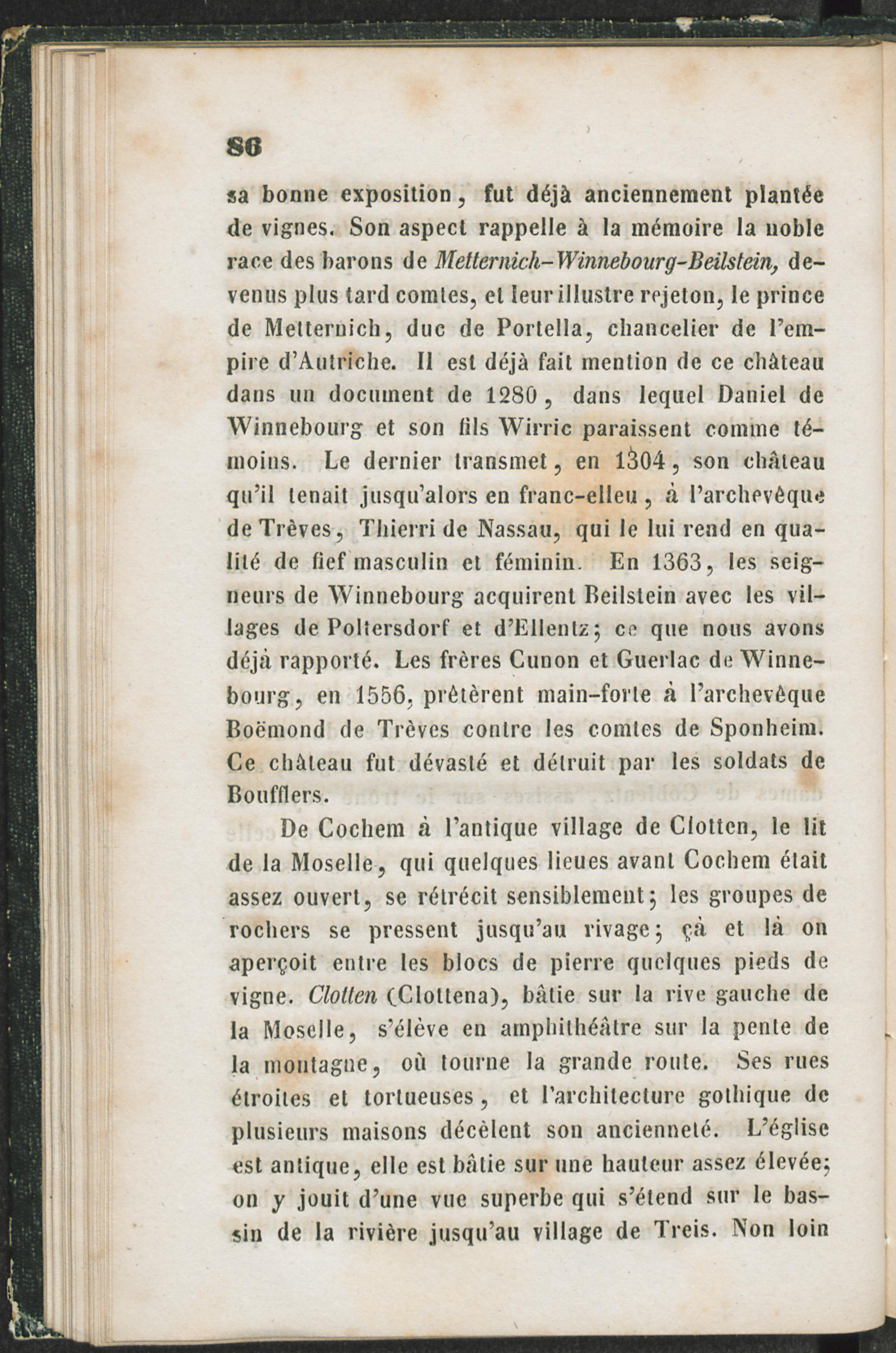 86

sa bonne exposition, fut déjà anciennement plantée de vignes. Son aspect rappelle à la mémoire la noble race des barons de Metternich-Winnebourg-Beilstein, devenus plus tard comtes, et leur illustre rejeton, le prince de Metternich, duc de Portella, chancelier de l'empire d'Autriche. Il est déjà fait mention de ce château dans un document de 1280, dans lequel Daniel de Winnebourg et son fils Wirric paraissent comme témoins. Le dernier transmet, en 1304, son château qu'il tenait jusqu'alors en franc-elleu, à l'archevêque de Trèves, Thierri de Nassau, qui le lui rend en qualité de fief masculin et féminin. En 1363, les seigneurs de Winnebourg acquirent Beilstein avec les villages de Poltersdorf et d'Ellentz; ce que nous avons déjà rapporté. Les frères Cunon et Guerlac de Winnebourg, en 1556, prêtèrent main-forte à l'archevêque Boëmond de Trèves contre les comtes de Sponheim. Ce château fut dévasté et détruit par les soldats de Boufflers.

De Cochem à l'antique village de Clotten, le lit de la Moselle, qui quelques lieues avant Cochem était assez ouvert, se rétrécit sensiblement; les groupes de rochers se pressent jusqu'au rivage; çà et là on aperçoit entre les blocs de pierre quelques pieds de vigne. Clotten (Clottena), bâtie sur la rive gauche de la Moselle, s'élève en amphithéâtre sur la pente de la montagne, où tourne la grande route. Ses rues étroites et tortueuses, et l'architecture gothique de plusieurs maisons décèlent son ancienneté. L'église est antique, elle est bâtie sur une hauteur assez élevée; on y jouit d'une vue superbe qui s'étend sur le bassin de la rivière jusqu'au village de Treis. Non loin